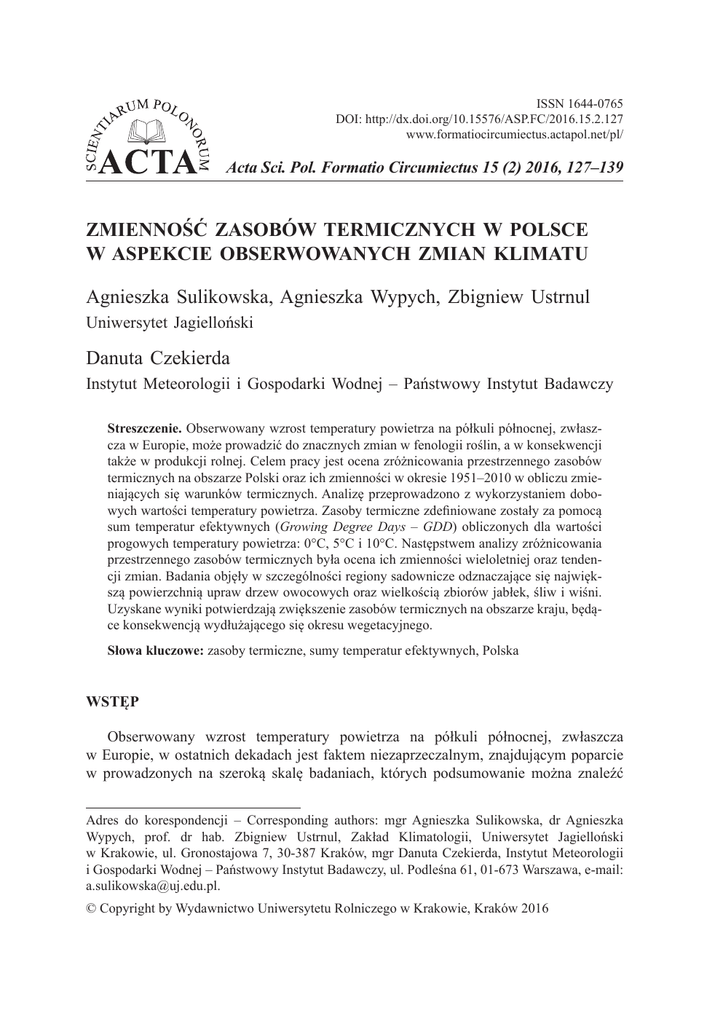 SCIENTIARUM POLONORUM ACTA

ISSN 1644-0765
DOI: http://dx.doi.org/10.15576/ASP.FC/2016.15.2.127
www.formatiocircumiectus.actapol.net/pl/

Acta Sci. Pol. Formatio Circumiectus 15 (2) 2016, 127–139

ZMIENNOŚĆ ZASOBÓW TERMICZNYCH W POLSCE W ASPEKCIE OBSERWOWANYCH ZMIAN KLIMATU

Agnieszka Sulikowska, Agnieszka Wypych, Zbigniew Ustrnul
Uniwersytet Jagielloński

Danuta Czekierda
Instytut Meteorologii i Gospodarki Wodnej – Państwowy Instytut Badawczy

Streszczenie. Obserwowany wzrost temperatury powietrza na półkuli północnej, zwłaszcza w Europie, może prowadzić do znacznych zmian w fenologii roślin, a w konsekwencji także w produkcji rolnej. Celem pracy jest ocena zróżnicowania przestrzennego zasobów termicznych na obszarze Polski oraz ich zmienności w okresie 1951–2010 w obliczu zmieniających się warunków termicznych. Analizę przeprowadzono z wykorzystaniem dobowych wartości temperatury powietrza. Zasoby termiczne zdefiniowane zostały za pomocą sum temperatur efektywnych (Growing Degree Days – GDD) obliczonych dla wartości progowych temperatury powietrza: 0°C, 5°C i 10°C. Następstwem analizy zróżnicowania przestrzennego zasobów termicznych była ocena ich zmienności wieloletniej oraz tendencji zmian. Badania objęły w szczególności regiony sadownicze odznaczające się największą powierzchnią upraw drzew owocowych oraz wielkością zbiorów jabłek, śliw i wiśni. Uzyskane wyniki potwierdzają zwiększenie zasobów termicznych na obszarze kraju, będące konsekwencją wydłużającego się okresu wegetacyjnego.

Słowa kluczowe: zasoby termiczne, sumy temperatur efektywnych, Polska

WSTĘP

Obserwowany wzrost temperatury powietrza na półkuli północnej, zwłaszcza w Europie, w ostatnich dekadach jest faktem niezaprzeczalnym, znajdującym poparcie w prowadzonych na szeroką skalę badaniach, których podsumowanie można znaleźć

Adres do korespondencji – Corresponding authors: mgr Agnieszka Sulikowska, dr Agnieszka Wypych, prof. dr hab. Zbigniew Ustrnul, Zakład Klimatologii, Uniwersytet Jagielloński w Krakowie, ul. Gronostajowa 7, 30-387 Kraków, mgr Danuta Czekierda, Instytut Meteorologii i Gospodarki Wodnej – Państwowy Instytut Badawczy, ul. Podleśna 61, 01-673 Warszawa, e-mail: a.sulikowska@uj.edu.pl.

© Copyright by Wydawnictwo Uniwersytetu Rolniczego w Krakowie, Kraków 2016